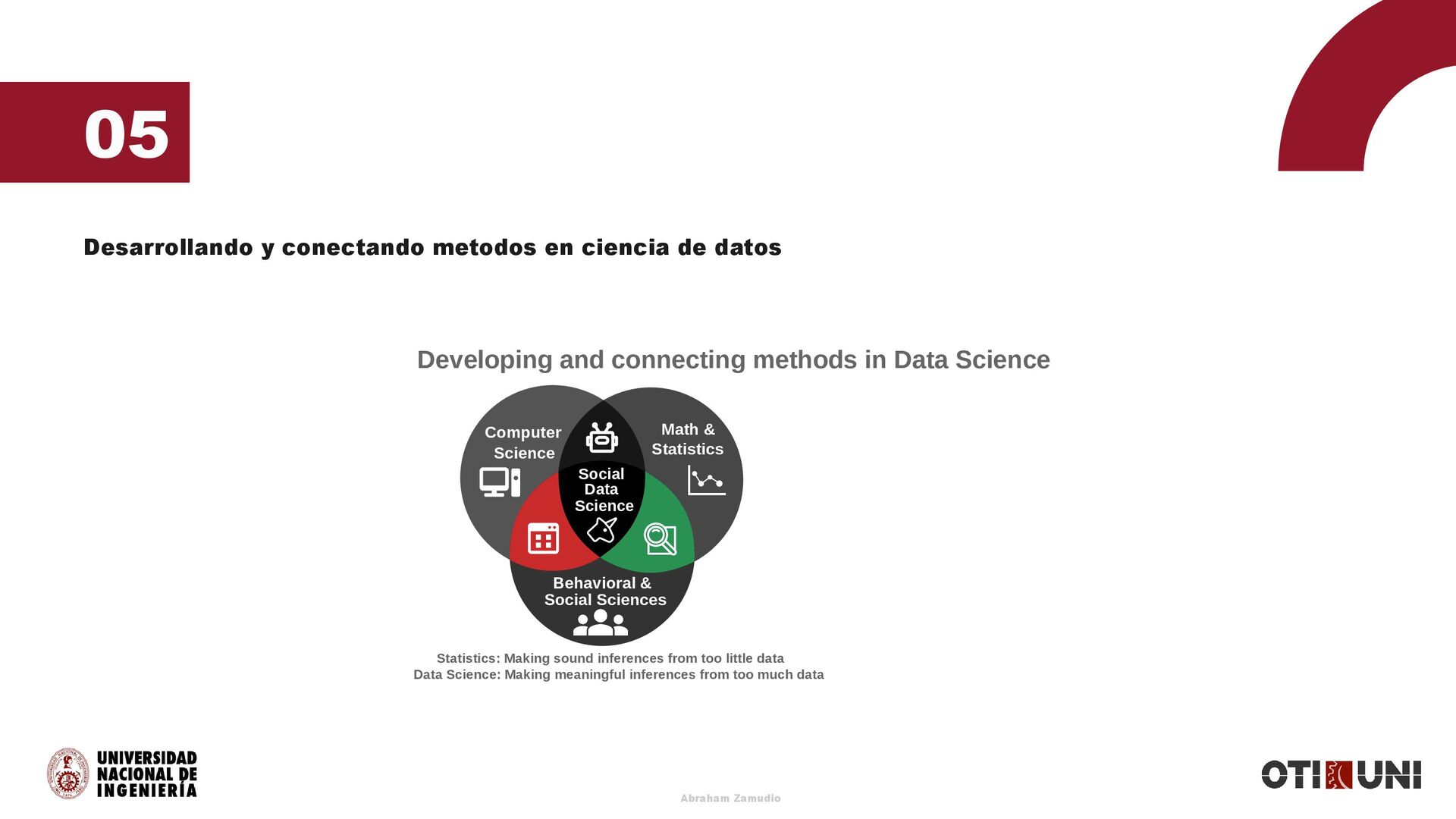 05

Desarrollando y conectando metodos en ciencia de datos

Developing and connecting methods in Data Science

Computer Science

Math & Statistics

Social Data Science

Behavioral & Social Sciences

Statistics: Making sound inferences from too little data
Data Science: Making meaningful inferences from too much data

UNIVERSIDAD NACIONAL DE INGENIERÍA

Abraham Zamudio

OTI UNI